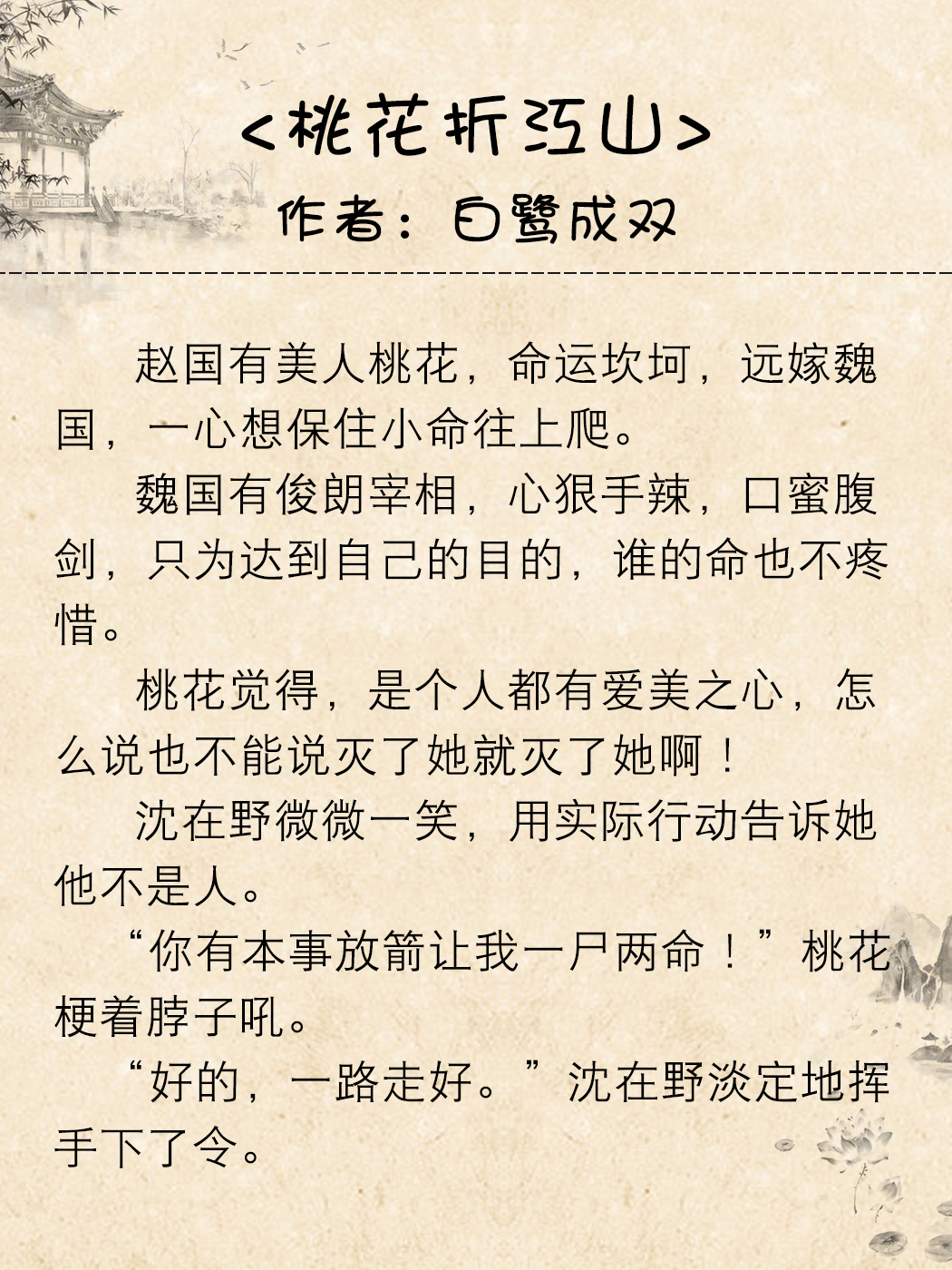 <桃花折江山>

作者：白鹭成双

赵国有美人桃花，命运坎坷，远嫁魏国，一心想保住小命往上爬。

魏国有俊朗宰相，心狠手辣，口蜜腹剑，只为达到自己的目的，谁的命也不疼惜。

桃花觉得，是个人都有爱美之心，怎么说也不能说灭了她就灭了她啊！

沈在野微微一笑，用实际行动告诉她他不是人。

“你有本事放箭让我一尸两命！”桃花梗着脖子吼。

“好的，一路走好。”沈在野淡定地挥手下了令。